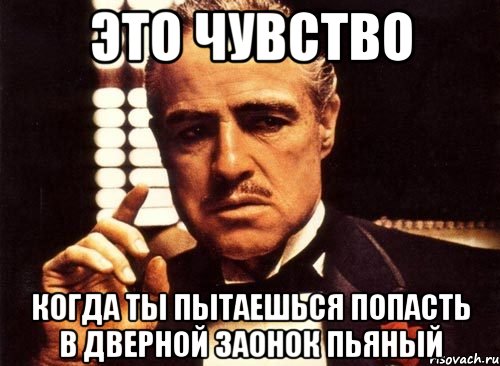 ЭТО ЧУВСТВО

КОГДА ТЫ ПЫТАЕШЬСЯ ПОПАСТЬ В ДВЕРНОЙ ЗАОНОК ПЬЯНЫЙ

risovach.ru